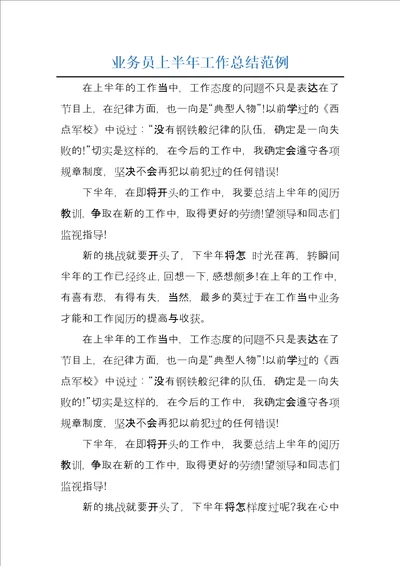 业务员上半年工作总结范例

在上半年的工作当中，工作态度的问题不只是表达在了节目上，在纪律方面，也一向是“典型人物”!以前学过的《西点军校》中说过：“没有钢铁般纪律的队伍，确定是一向失败的!”切实是这样的，在今后的工作中，我确定会遵守各项规章制度，坚决不会再犯以前犯过的任何错误!

下半年，在即将开头的工作中，我要总结上半年的阅历教训，争取在新的工作中，取得更好的劳绩!望领导和同志们监视指导!

新的挑战就要开头了，下半年将怎 时光荏苒，转瞬间半年的工作已经终止，回想一下，感想颇多!在上年的工作中，有喜有悲，有得有失，当然，最多的莫过于在工作当中业务才能和工作阅历的提高与收获。

在上半年的工作当中，工作态度的问题不只是表达在了节目上，在纪律方面，也一向是“典型人物”!以前学过的《西点军校》中说过：“没有钢铁般纪律的队伍，确定是一向失败的!”切实是这样的，在今后的工作中，我确定会遵守各项规章制度，坚决不会再犯以前犯过的任何错误!

下半年，在即将开头的工作中，我要总结上半年的阅历教训，争取在新的工作中，取得更好的劳绩!望领导和同志们监视指导!

新的挑战就要开头了，下半年将怎样度过呢?我在心中